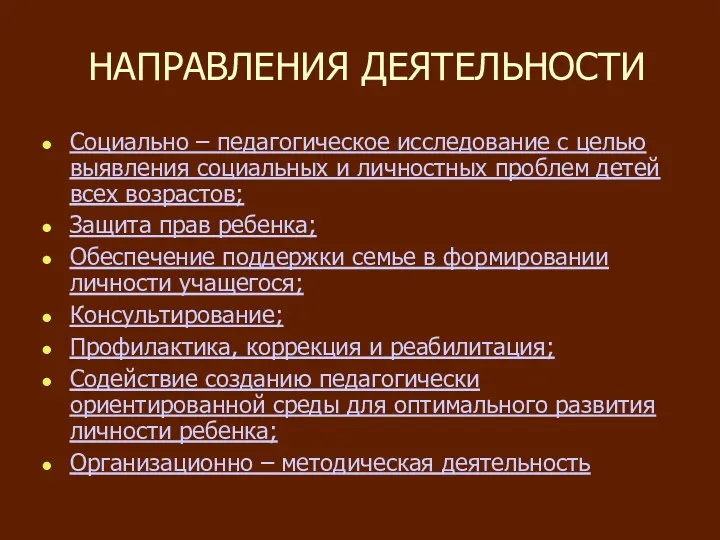 НАПРАВЛЕНИЯ ДЕЯТЕЛЬНОСТИ

- Социально – педагогическое исследование с целью выявления социальных и личностных проблем детей всех возрастов;
- Защита прав ребенка;
- Обеспечение поддержки семье в формировании личности учащегося;
- Консультирование;
- Профилактика, коррекция и реабилитация;
- Содействие созданию педагогически ориентированной среды для оптимального развития личности ребенка;
- Организационно – методическая деятельность